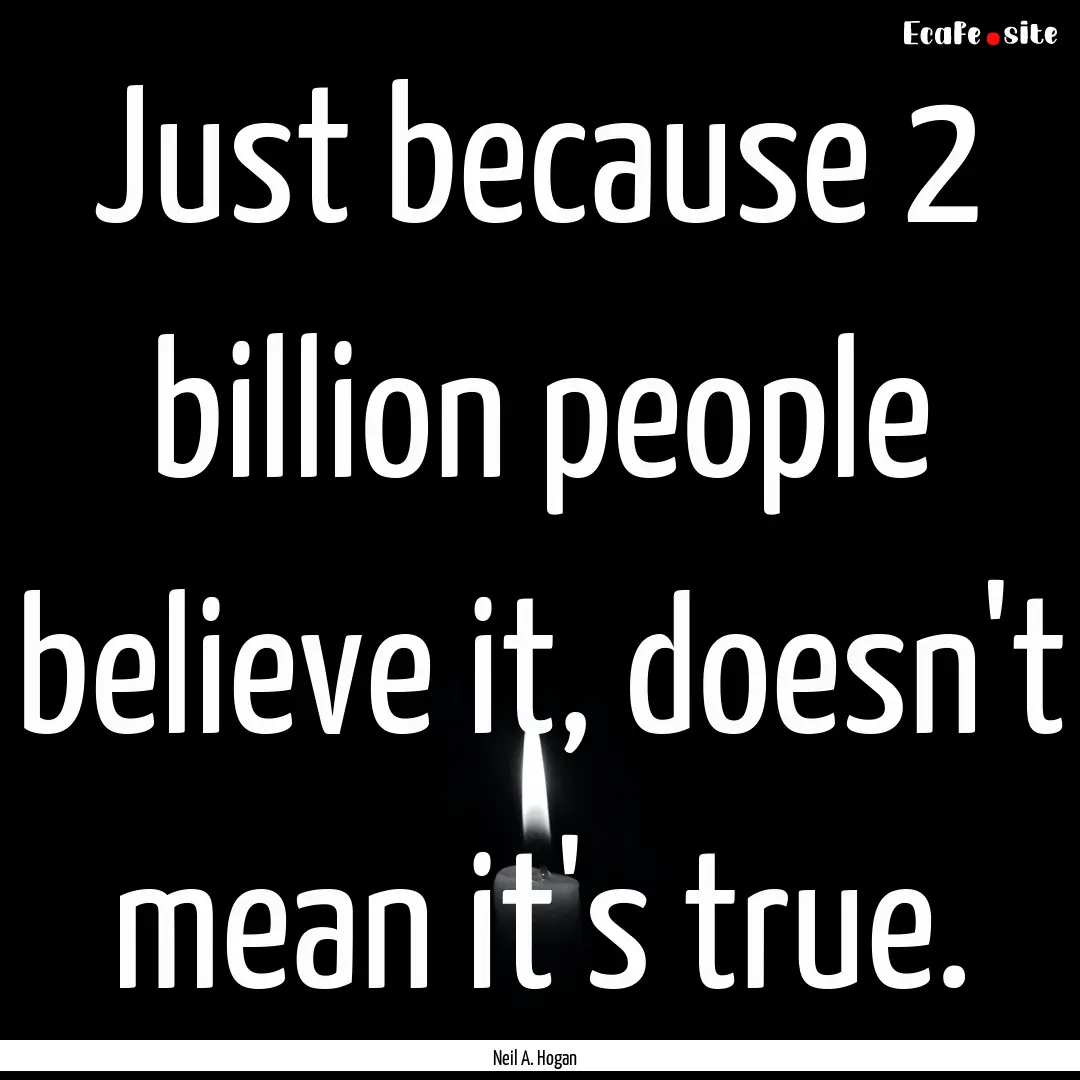 EcaFe.site

Just because 2 billion people believe it, doesn't mean it's true.

Neil A. Hogan